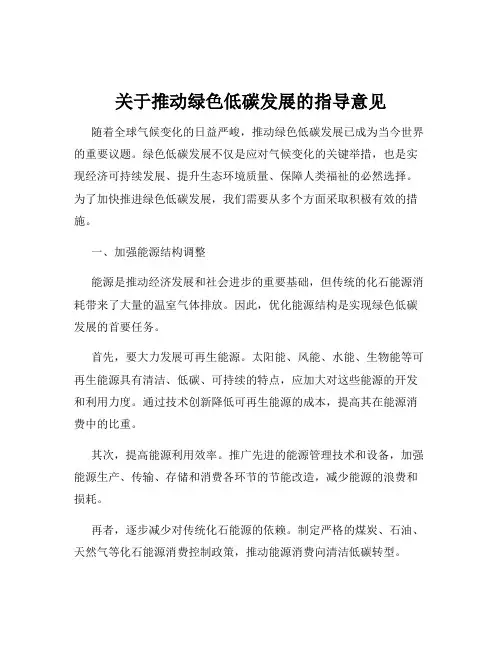 关于推动绿色低碳发展的指导意见

随着全球气候变化的日益严峻，推动绿色低碳发展已成为当今世界的重要议题。绿色低碳发展不仅是应对气候变化的关键举措，也是实现经济可持续发展、提升生态环境质量、保障人类福祉的必然选择。为了加快推进绿色低碳发展，我们需要从多个方面采取积极有效的措施。

一、加强能源结构调整

能源是推动经济发展和社会进步的重要基础，但传统的化石能源消耗带来了大量的温室气体排放。因此，优化能源结构是实现绿色低碳发展的首要任务。

首先，要大力发展可再生能源。太阳能、风能、水能、生物能等可再生能源具有清洁、低碳、可持续的特点，应加大对这些能源的开发和利用力度。通过技术创新降低可再生能源的成本，提高其在能源消费中的比重。

其次，提高能源利用效率。推广先进的能源管理技术和设备，加强能源生产、传输、存储和消费各环节的节能改造，减少能源的浪费和损耗。

再者，逐步减少对传统化石能源的依赖。制定严格的煤炭、石油、天然气等化石能源消费控制政策，推动能源消费向清洁低碳转型。